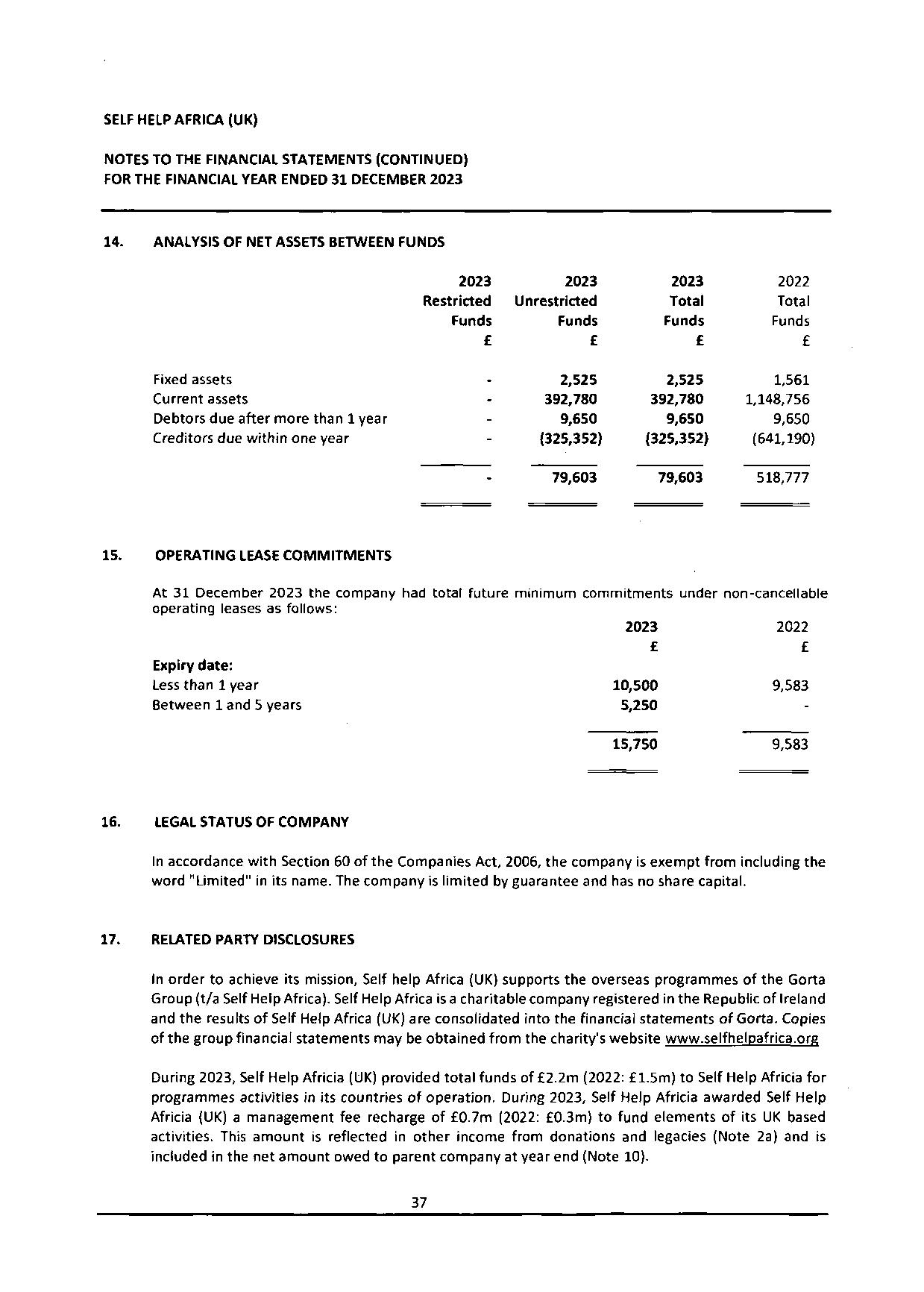 SELF HELP AFRICA (UK)

NOTES TO THE FINANCIAL STATEMENTS (CONTINUED)
FOR THE FINANCIAL YEAR ENDED 31 DECEMBER 2023

14. ANALYSIS OF NET ASSETS BETWEEN FUNDS

| | 2023 Restricted Funds £ | 2023 Unrestricted Funds £ | 2023 Total Funds £ | 2022 Total Funds £ |
|---|---|---|---|---|
| Fixed assets | - | 2,525 | 2,525 | 1,561 |
| Current assets | - | 392,780 | 392,780 | 1,148,756 |
| Debtors due after more than 1 year | - | 9,650 | 9,650 | 9,650 |
| Creditors due within one year | - | (325,352) | (325,352) | (641,190) |
| | - | 79,603 | 79,603 | 518,777 |

15. OPERATING LEASE COMMITMENTS

At 31 December 2023 the company had total future minimum commitments under non-cancellable operating leases as follows:

| | 2023 £ | 2022 £ |
|---|---|---|
| Expiry date: | | |
| Less than 1 year | 10,500 | 9,583 |
| Between 1 and 5 years | 5,250 | - |
| | 15,750 | 9,583 |

16. LEGAL STATUS OF COMPANY

In accordance with Section 60 of the Companies Act, 2006, the company is exempt from including the word "Limited" in its name. The company is limited by guarantee and has no share capital.

17. RELATED PARTY DISCLOSURES

In order to achieve its mission, Self help Africa (UK) supports the overseas programmes of the Gorta Group (t/a Self Help Africa). Self Help Africa is a charitable company registered in the Republic of Ireland and the results of Self Help Africa (UK) are consolidated into the financial statements of Gorta. Copies of the group financial statements may be obtained from the charity's website www.selfhelpafrica.org

During 2023, Self Help Africia (UK) provided total funds of £2.2m (2022: £1.5m) to Self Help Africia for programmes activities in its countries of operation. During 2023, Self Help Africia awarded Self Help Africia (UK) a management fee recharge of £0.7m (2022: £0.3m) to fund elements of its UK based activities. This amount is reflected in other income from donations and legacies (Note 2a) and is included in the net amount owed to parent company at year end (Note 10).

37